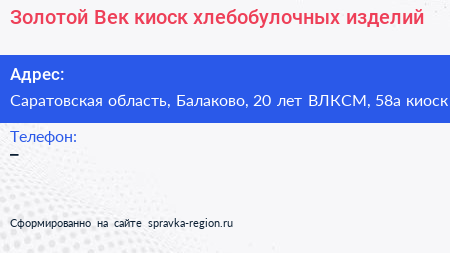 Золотой Век киоск хлебобулочных изделий

Адрес:
Саратовская область, Балаково, 20 лет ВЛКСМ, 58а киоск

Телефон:
–

Сформированно на сайте spravka-region.ru